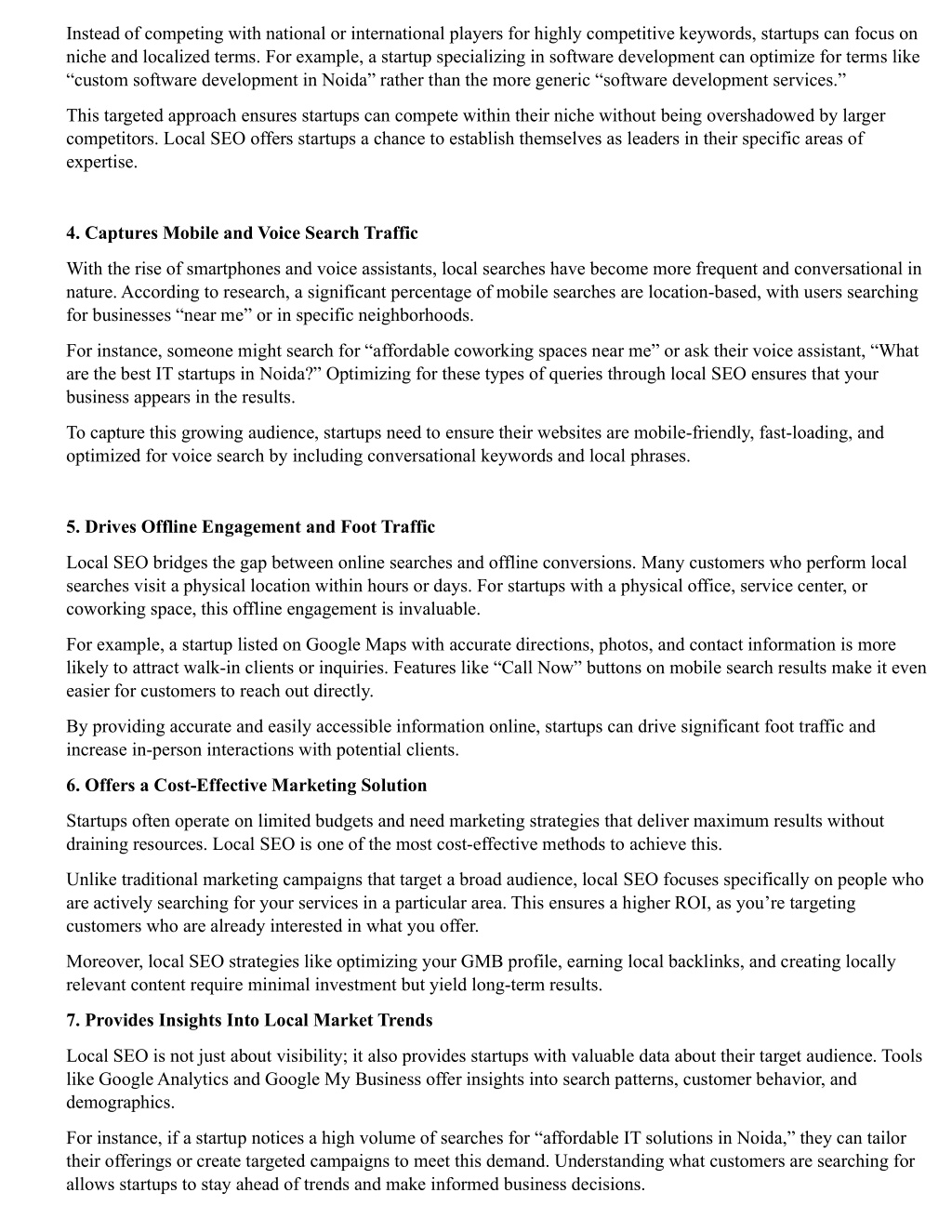 Instead of competing with national or international players for highly competitive keywords, startups can focus on niche and localized terms. For example, a startup specializing in software development can optimize for terms like “custom software development in Noida” rather than the more generic “software development services.”

This targeted approach ensures startups can compete within their niche without being overshadowed by larger competitors. Local SEO offers startups a chance to establish themselves as leaders in their specific areas of expertise.

4. Captures Mobile and Voice Search Traffic

With the rise of smartphones and voice assistants, local searches have become more frequent and conversational in nature. According to research, a significant percentage of mobile searches are location-based, with users searching for businesses “near me” or in specific neighborhoods.

For instance, someone might search for “affordable coworking spaces near me” or ask their voice assistant, “What are the best IT startups in Noida?” Optimizing for these types of queries through local SEO ensures that your business appears in the results.

To capture this growing audience, startups need to ensure their websites are mobile-friendly, fast-loading, and optimized for voice search by including conversational keywords and local phrases.

5. Drives Offline Engagement and Foot Traffic

Local SEO bridges the gap between online searches and offline conversions. Many customers who perform local searches visit a physical location within hours or days. For startups with a physical office, service center, or coworking space, this offline engagement is invaluable.

For example, a startup listed on Google Maps with accurate directions, photos, and contact information is more likely to attract walk-in clients or inquiries. Features like “Call Now” buttons on mobile search results make it even easier for customers to reach out directly.

By providing accurate and easily accessible information online, startups can drive significant foot traffic and increase in-person interactions with potential clients.

6. Offers a Cost-Effective Marketing Solution

Startups often operate on limited budgets and need marketing strategies that deliver maximum results without draining resources. Local SEO is one of the most cost-effective methods to achieve this.

Unlike traditional marketing campaigns that target a broad audience, local SEO focuses specifically on people who are actively searching for your services in a particular area. This ensures a higher ROI, as you’re targeting customers who are already interested in what you offer.

Moreover, local SEO strategies like optimizing your GMB profile, earning local backlinks, and creating locally relevant content require minimal investment but yield long-term results.

7. Provides Insights Into Local Market Trends

Local SEO is not just about visibility; it also provides startups with valuable data about their target audience. Tools like Google Analytics and Google My Business offer insights into search patterns, customer behavior, and demographics.

For instance, if a startup notices a high volume of searches for “affordable IT solutions in Noida,” they can tailor their offerings or create targeted campaigns to meet this demand. Understanding what customers are searching for allows startups to stay ahead of trends and make informed business decisions.